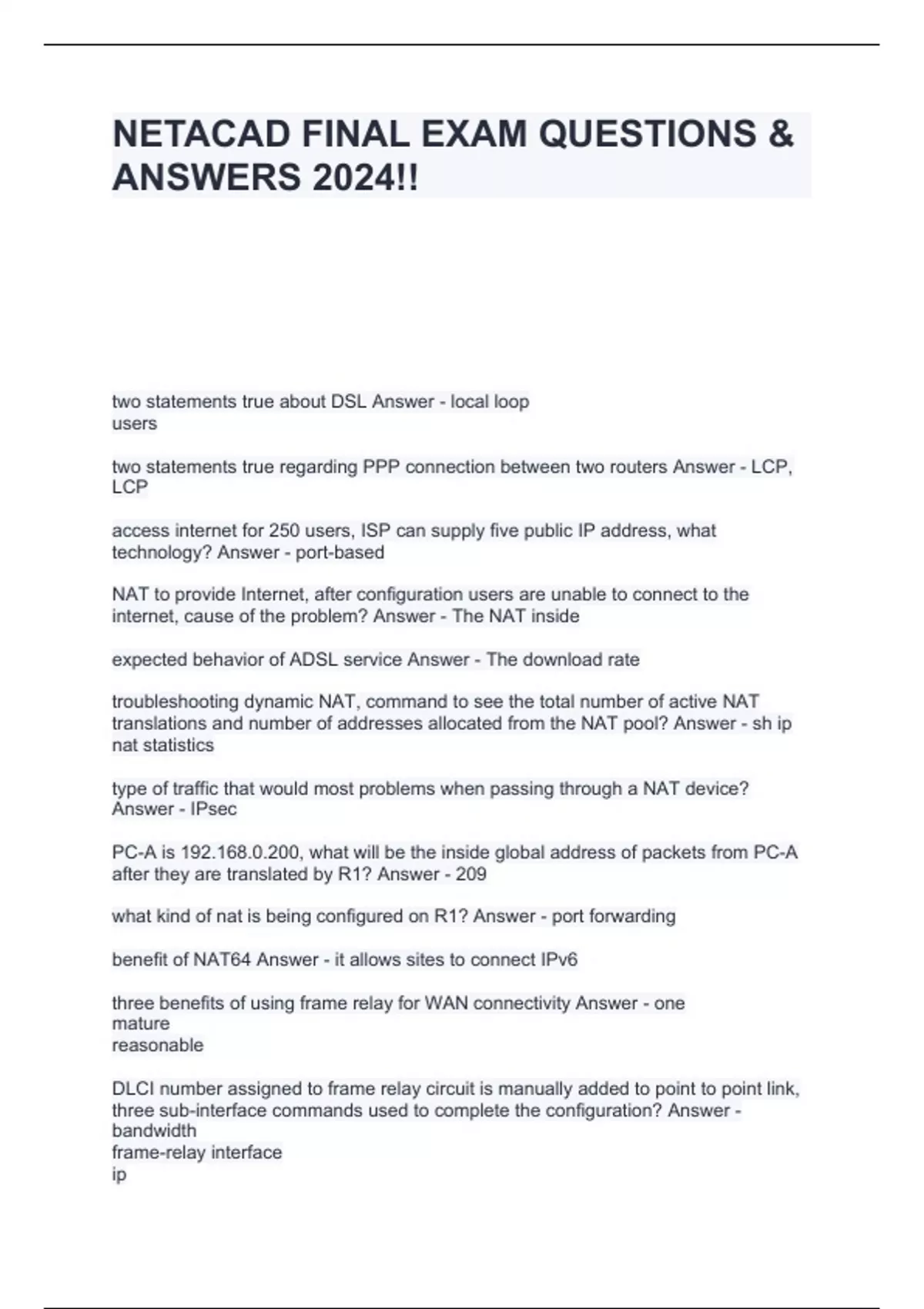 NETACAD FINAL EXAM QUESTIONS & ANSWERS 2024!!

two statements true about DSL Answer - local loop
users

two statements true regarding PPP connection between two routers Answer - LCP, LCP

access internet for 250 users, ISP can supply five public IP address, what technology? Answer - port-based

NAT to provide Internet, after configuration users are unable to connect to the internet, cause of the problem? Answer - The NAT inside

expected behavior of ADSL service Answer - The download rate

troubleshooting dynamic NAT, command to see the total number of active NAT translations and number of addresses allocated from the NAT pool? Answer - sh ip nat statistics

type of traffic that would most problems when passing through a NAT device? Answer - IPsec

PC-A is 192.168.0.200, what will be the inside global address of packets from PC-A after they are translated by R1? Answer - 209

what kind of nat is being configured on R1? Answer - port forwarding

benefit of NAT64 Answer - it allows sites to connect IPv6

three benefits of using frame relay for WAN connectivity Answer - one
mature
reasonable

DLCI number assigned to frame relay circuit is manually added to point to point link, three sub-interface commands used to complete the configuration? Answer - bandwidth
frame-relay interface
ip